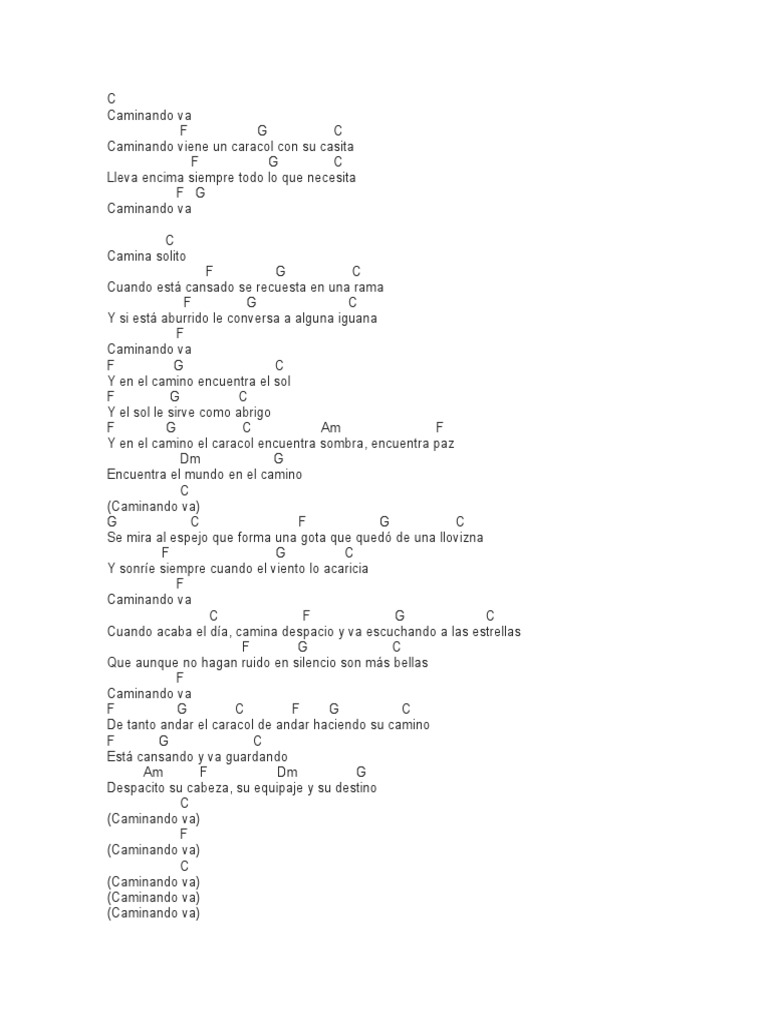 C
Caminando va
F G C
Caminando viene un caracol con su casita
F G C
Lleva encima siempre todo lo que necesita
F G
Caminando va

C
Camina solito
F G C
Cuando está cansado se recuesta en una rama
F G C
Y si está aburrido le conversa a alguna iguana
F
Caminando va
F G C
Y en el camino encuentra el sol
F G C
Y el sol le sirve como abrigo
F G C Am F
Y en el camino el caracol encuentra sombra, encuentra paz
Dm G
Encuentra el mundo en el camino
C
(Caminando va)
G C F G C
Se mira al espejo que forma una gota que quedó de una llovizna
F G C
Y sonríe siempre cuando el viento lo acaricia
F
Caminando va
C F G C
Cuando acaba el día, camina despacio y va escuchando a las estrellas
F G C
Que aunque no hagan ruido en silencio son más bellas
F
Caminando va
F G C F G C
De tanto andar el caracol de andar haciendo su camino
F G C
Está cansando y va guardando
Am F Dm G
Despacito su cabeza, su equipaje y su destino
C
(Caminando va)
F
(Caminando va)
C
(Caminando va)
(Caminando va)
(Caminando va)